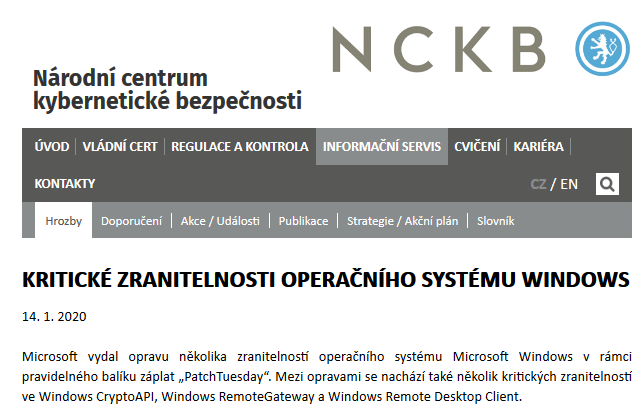 NCKB

Národní centrum kybernetické bezpečnosti

ÚVOD | VLÁDNÍ CERT | REGULACE A KONTROLA | INFORMAČNÍ SERVIS | CVIČENÍ | KARIÉRA | KONTAKTY

CZ / EN

Hrozby | Doporučení | Akce / Události | Publikace | Strategie / Akční plán | Slovník

KRITICKÉ ZRANITELNOSTI OPERAČNÍHO SYSTÉMU WINDOWS

14. 1. 2020

Microsoft vydal opravu několika zranitelností operačního systému Microsoft Windows v rámci pravidelného balíku záplat „PatchTuesday“. Mezi opravami se nachází také několik kritických zranitelností ve Windows CryptoAPI, Windows RemoteGateway a Windows Remote Desktop Client.